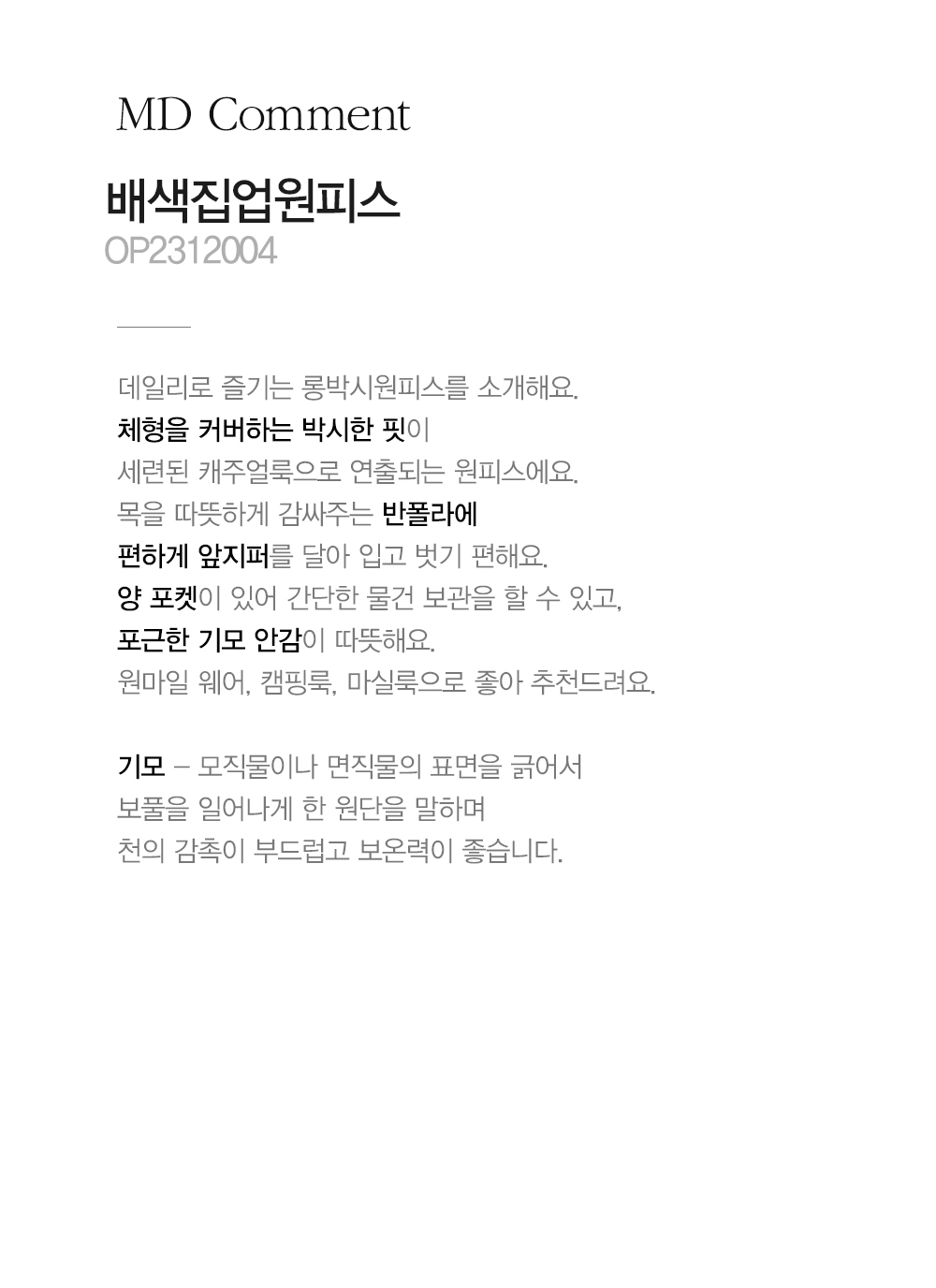 MD Comment

배색집업원피스
OP2312004

데일리로 즐기는 롱박시원피스를 소개해요.
체형을 커버하는 박시한 핏이
세련된 캐주얼룩으로 연출되는 원피스에요.
목을 따뜻하게 감싸주는 반폴라에
편하게 앞지퍼를 달아 입고 벗기 편해요.
양 포켓이 있어 간단한 물건 보관을 할 수 있고,
포근한 기모 안감이 따뜻해요.
원마일 웨어, 캠핑룩, 마실룩으로 좋아 추천드려요.

기모 - 모직물이나 면직물의 표면을 긁어서
보풀을 일어나게 한 원단을 말하며
천의 감촉이 부드럽고 보온력이 좋습니다.